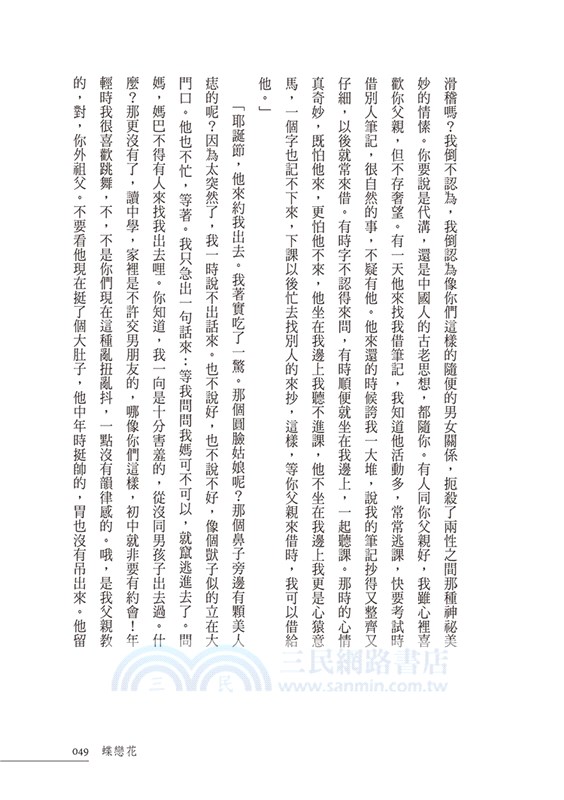 滑稽嗎？我倒不認為，我倒認為像你們這樣的隨便的男女關係，扼殺了兩性之間那種神秘美妙的情愫。你要說是代溝，還是中國人的古老思想，都隨你。有人同你父親好，我雖心裡喜歡你父親，但不存奢望。有一天他來找我借筆記，我知道他活動多，常常逃課，快要考試時借別人筆記，很自然的事，不疑有他。他來還的時候誇我一大堆，說我的筆記抄得又整齊又仔細，以後就常來借。有時字不認得來問，有時順便就坐在我邊上，一起聽課。那時的心情真奇妙，既怕他來，更怕他不來，他坐在我邊上我聽不進課，他不坐在我邊上我更是心猿意馬，一個字也記不下來，下課以後忙去找別人的來抄，這樣，等你父親來借時，我可以借給他。」

「耶誕節，他來約我出去。我著實吃了一驚。那個圓臉姑娘呢？那個鼻子旁邊有顆美人痣的呢？因為太突然了，我一時說不出話來。也不說好，也不說不好，像個獃子似的立在大門口。他也不忙，等著。我只急出一句話來：等我問問我媽可不可以，就竄逃進去了。問媽，媽巴不得有人來找我出去哩。你知道，我一向是十分害羞的，從沒同男孩子出去過。什麼？那更沒有了，讀中學，家裡是不許交男朋友的，哪像你們這樣，初中就非要有約會！年輕時我很喜歡跳舞，不，不是你們現在這種亂扭亂抖，一點沒有韻律感的。哦，是我父親教的，對，你外祖父。不要看他現在挺了個大肚子，他中年時挺帥的，胃也沒有吊出來。他留

三民網路書店
www.sanmin.com.tw

049　蝶戀花